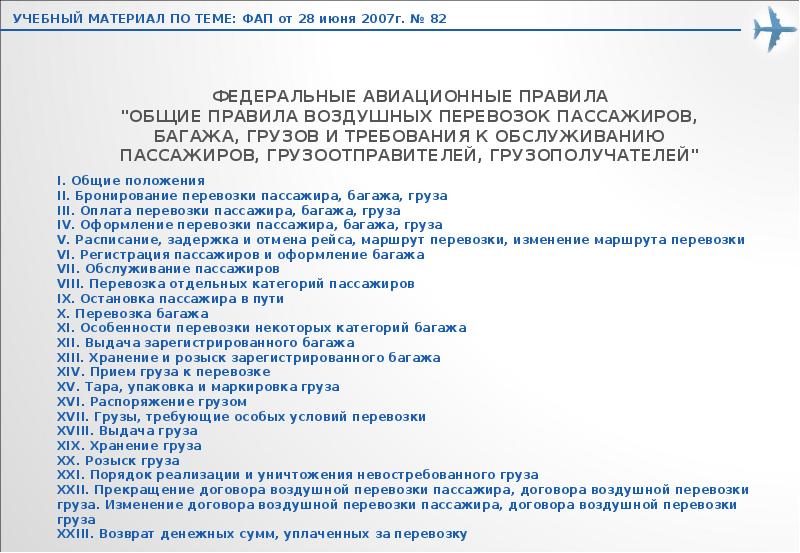 УЧЕБНЫЙ МАТЕРИАЛ ПО ТЕМЕ: ФАП от 28 июня 2007г. № 82

ФЕДЕРАЛЬНЫЕ АВИАЦИОННЫЕ ПРАВИЛА "ОБЩИЕ ПРАВИЛА ВОЗДУШНЫХ ПЕРЕВОЗОК ПАССАЖИРОВ, БАГАЖА, ГРУЗОВ И ТРЕБОВАНИЯ К ОБСЛУЖИВАНИЮ ПАССАЖИРОВ, ГРУЗООТПРАВИТЕЛЕЙ, ГРУЗОПОЛУЧАТЕЛЕЙ"

I. Общие положения
II. Бронирование перевозки пассажира, багажа, груза
III. Оплата перевозки пассажира, багажа, груза
IV. Оформление перевозки пассажира, багажа, груза
V. Расписание, задержка и отмена рейса, маршрут перевозки, изменение маршрута перевозки
VI. Регистрация пассажиров и оформление багажа
VII. Обслуживание пассажиров
VIII. Перевозка отдельных категорий пассажиров
IX. Остановка пассажира в пути
X. Перевозка багажа
XI. Особенности перевозки некоторых категорий багажа
XII. Выдача зарегистрированного багажа
XIII. Хранение и розыск зарегистрированного багажа
XIV. Прием груза к перевозке
XV. Тара, упаковка и маркировка груза
XVI. Распоряжение грузом
XVII. Грузы, требующие особых условий перевозки
XVIII. Выдача груза
XIX. Хранение груза
XX. Розыск груза
XXI. Порядок реализации и уничтожения невостребованного груза
XXII. Прекращение договора воздушной перевозки пассажира, договора воздушной перевозки груза. Изменение договора воздушной перевозки пассажира, договора воздушной перевозки груза
XXIII. Возврат денежных сумм, уплаченных за перевозку